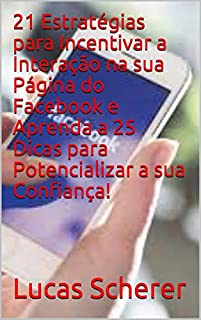 21 Estratégias para Incentivar a Interação na sua Página do Facebook e Aprenda a 25 Dicas para Potencializar a sua Confiança!

facebook

Lucas Scherer